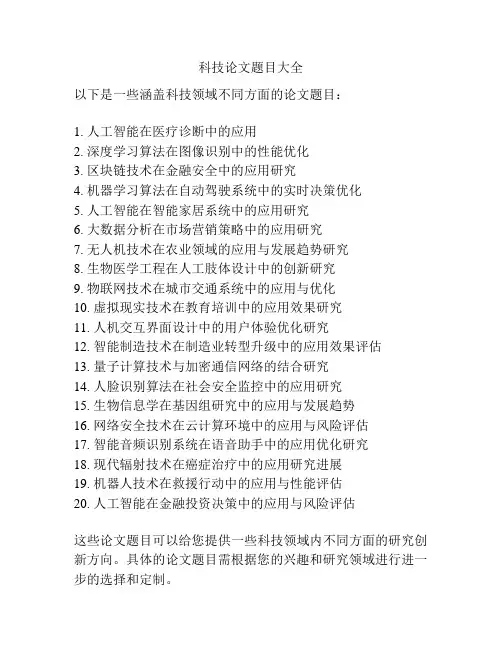 科技论文题目大全

以下是一些涵盖科技领域不同方面的论文题目：

1. 人工智能在医疗诊断中的应用
2. 深度学习算法在图像识别中的性能优化
3. 区块链技术在金融安全中的应用研究
4. 机器学习算法在自动驾驶系统中的实时决策优化
5. 人工智能在智能家居系统中的应用研究
6. 大数据分析在市场营销策略中的应用研究
7. 无人机技术在农业领域的应用与发展趋势研究
8. 生物医学工程在人工肢体设计中的创新研究
9. 物联网技术在城市交通系统中的应用与优化
10. 虚拟现实技术在教育培训中的应用效果研究
11. 人机交互界面设计中的用户体验优化研究
12. 智能制造技术在制造业转型升级中的应用效果评估
13. 量子计算技术与加密通信网络的结合研究
14. 人脸识别算法在社会安全监控中的应用研究
15. 生物信息学在基因组研究中的应用与发展趋势
16. 网络安全技术在云计算环境中的应用与风险评估
17. 智能音频识别系统在语音助手中的应用优化研究
18. 现代辐射技术在癌症治疗中的应用研究进展
19. 机器人技术在救援行动中的应用与性能评估
20. 人工智能在金融投资决策中的应用与风险评估

这些论文题目可以给您提供一些科技领域内不同方面的研究创新方向。具体的论文题目需根据您的兴趣和研究领域进行进一步的选择和定制。